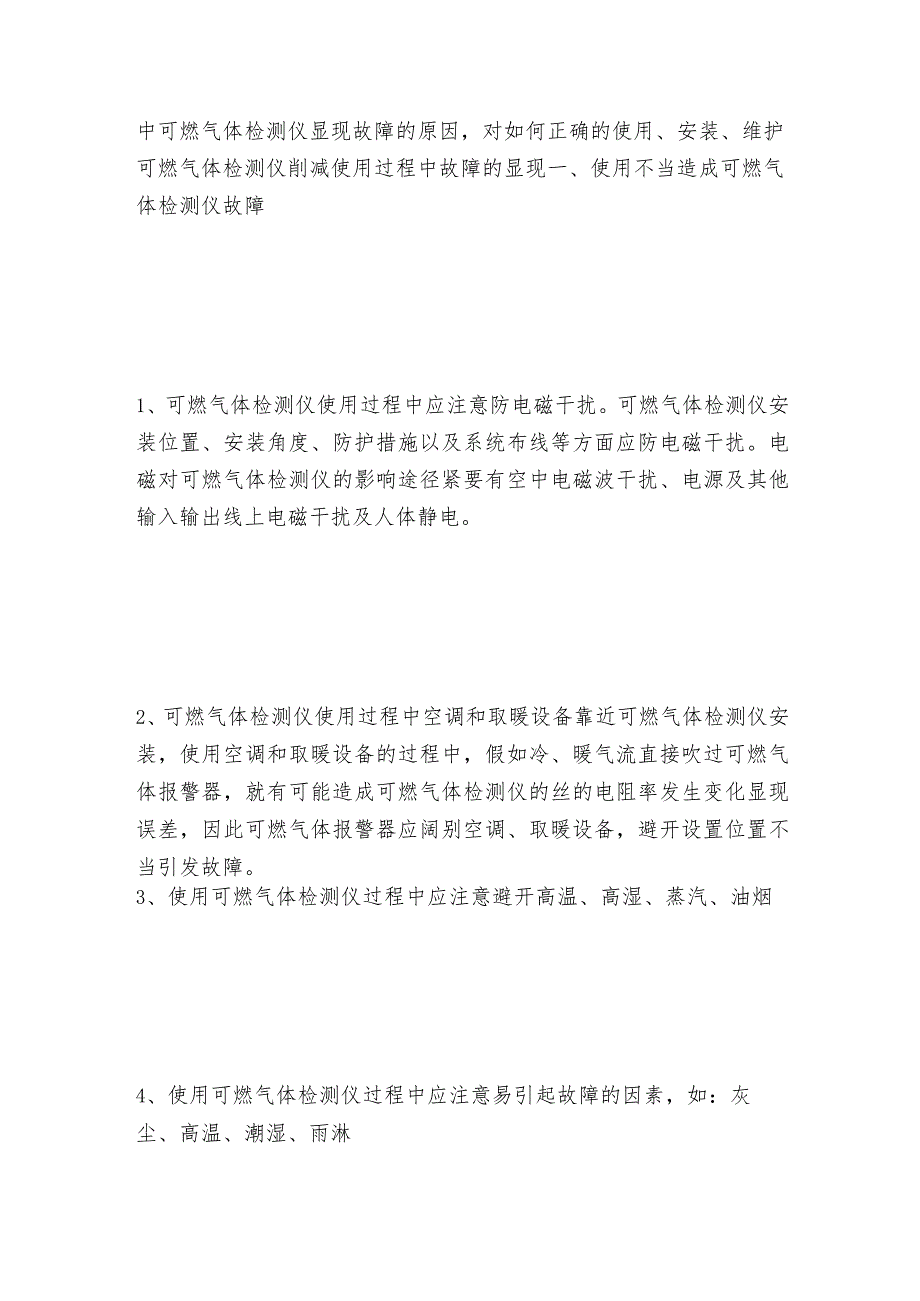 中可燃气体检测仪显现故障的原因，对如何正确的使用、安装、维护可燃气体检测仪削减使用过程中故障的显现一、使用不当造成可燃气体检测仪故障

1、可燃气体检测仪使用过程中应注意防电磁干扰。可燃气体检测仪安装位置、安装角度、防护措施以及系统布线等方面应防电磁干扰。电磁对可燃气体检测仪的影响途径紧要有空中电磁波干扰、电源及其他输入输出线上电磁干扰及人体静电。

2、可燃气体检测仪使用过程中空调和取暖设备靠近可燃气体检测仪安装，使用空调和取暖设备的过程中，假如冷、暖气流直接吹过可燃气体报警器，就有可能造成可燃气体检测仪的丝的电阻率发生变化显现误差，因此可燃气体报警器应阔别空调、取暖设备，避开设置位置不当引发故障。
3、使用可燃气体检测仪过程中应注意避开高温、高湿、蒸汽、油烟

4、使用可燃气体检测仪过程中应注意易引起故障的因素，如：灰尘、高温、潮湿、雨淋